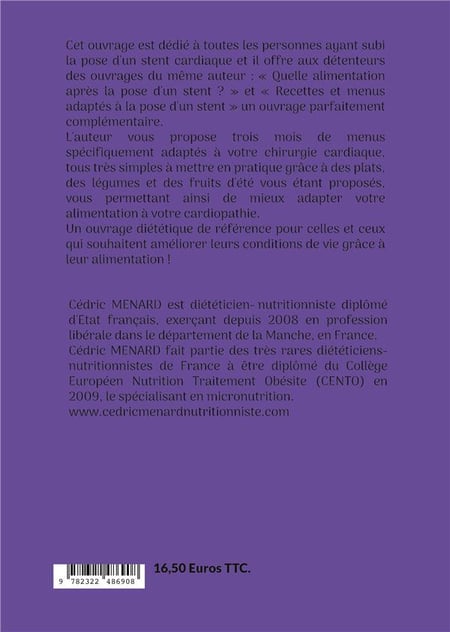 Cet ouvrage est dédié à toutes les personnes ayant subi la pose d'un stent cardiaque et il offre aux détenteurs des ouvrages du même auteur : « Quelle alimentation après la pose d'un stent ? » et « Recettes et menus adaptés à la pose d'un stent » un ouvrage parfaitement complémentaire.
L'auteur vous propose trois mois de menus spécifiquement adaptés à votre chirurgie cardiaque, tous très simples à mettre en pratique grâce à des plats, des légumes et des fruits d'été vous étant proposés, vous permettant ainsi de mieux adapter votre alimentation à votre cardiopathie.
Un ouvrage diététique de référence pour celles et ceux qui souhaitent améliorer leurs conditions de vie grâce à leur alimentation !

Cédric MENARD est diététicien- nutritionniste diplômé d'Etat français, exerçant depuis 2008 en profession libérale dans le département de la Manche, en France.
Cédric MENARD fait partie des très rares diététiciens-nutritionnistes de France à être diplômé du Collège Européen Nutrition Traitement Obésite (CENTO) en 2009, le spécialisant en micronutrition.
www.cedricmenardnutritionniste.com

9 782322 486908

16,50 Euros TTC.